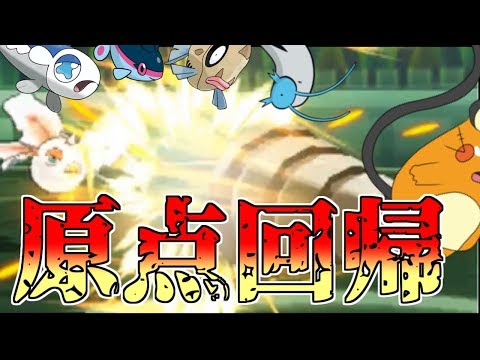 原点回帰